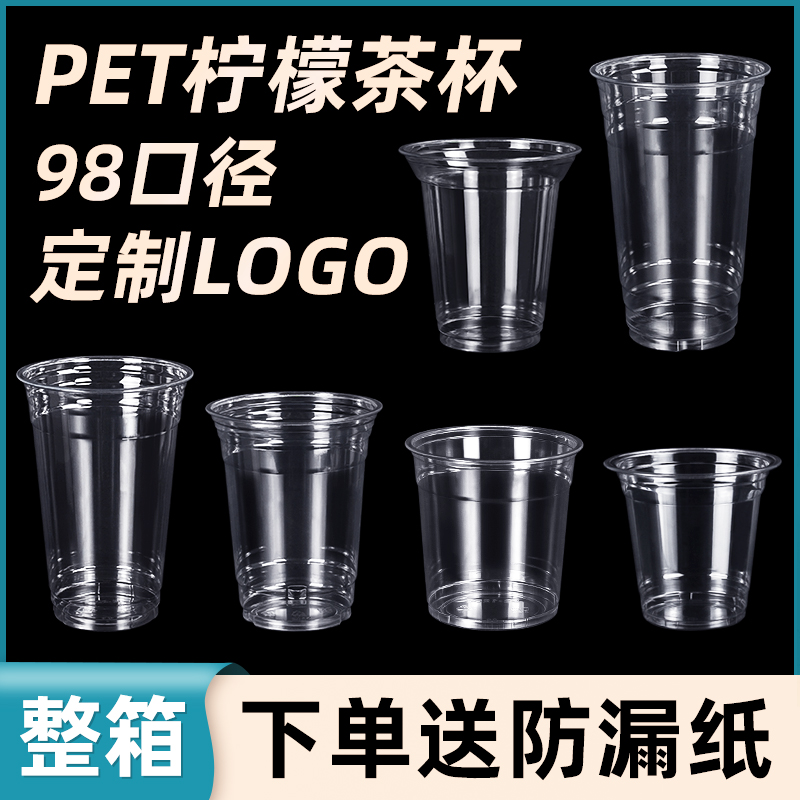 PET柠檬茶杯
98口径
定制LOGO

整箱

下单送防漏纸